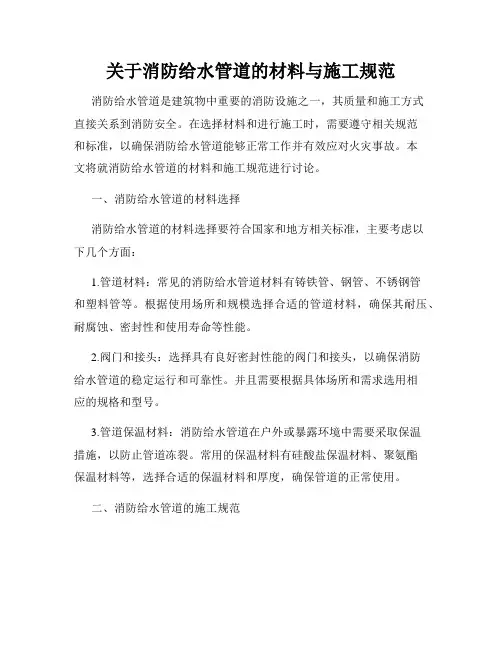 关于消防给水管道的材料与施工规范

消防给水管道是建筑物中重要的消防设施之一，其质量和施工方式直接关系到消防安全。在选择材料和进行施工时，需要遵守相关规范和标准，以确保消防给水管道能够正常工作并有效应对火灾事故。本文将就消防给水管道的材料和施工规范进行讨论。

一、消防给水管道的材料选择

消防给水管道的材料选择要符合国家和地方相关标准，主要考虑以下几个方面：

1.管道材料：常见的消防给水管道材料有铸铁管、钢管、不锈钢管和塑料管等。根据使用场所和规模选择合适的管道材料，确保其耐压、耐腐蚀、密封性和使用寿命等性能。

2.阀门和接头：选择具有良好密封性能的阀门和接头，以确保消防给水管道的稳定运行和可靠性。并且需要根据具体场所和需求选用相应的规格和型号。

3.管道保温材料：消防给水管道在户外或暴露环境中需要采取保温措施，以防止管道冻裂。常用的保温材料有硅酸盐保温材料、聚氨酯保温材料等，选择合适的保温材料和厚度，确保管道的正常使用。

二、消防给水管道的施工规范